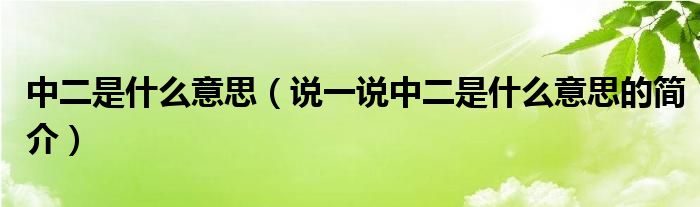 中二是什么意思（说一说中二是什么意思的简介）